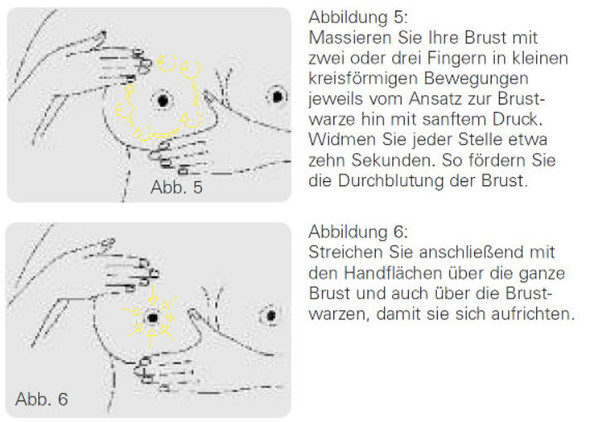 Abb. 5

Abbildung 5:
Massieren Sie Ihre Brust mit zwei oder drei Fingern in kleinen kreisförmigen Bewegungen jeweils vom Ansatz zur Brustwarze hin mit sanftem Druck. Widmen Sie jeder Stelle etwa zehn Sekunden. So fördern Sie die Durchblutung der Brust.

Abb. 6

Abbildung 6:
Streichen Sie anschließend mit den Handflächen über die ganze Brust und auch über die Brustwarzen, damit sie sich aufrichten.